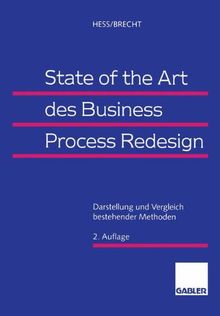 HESS/BRECHT

State of the Art des Business Process Redesign

Darstellung und Vergleich bestehender Methoden

2. Auflage

GABLER